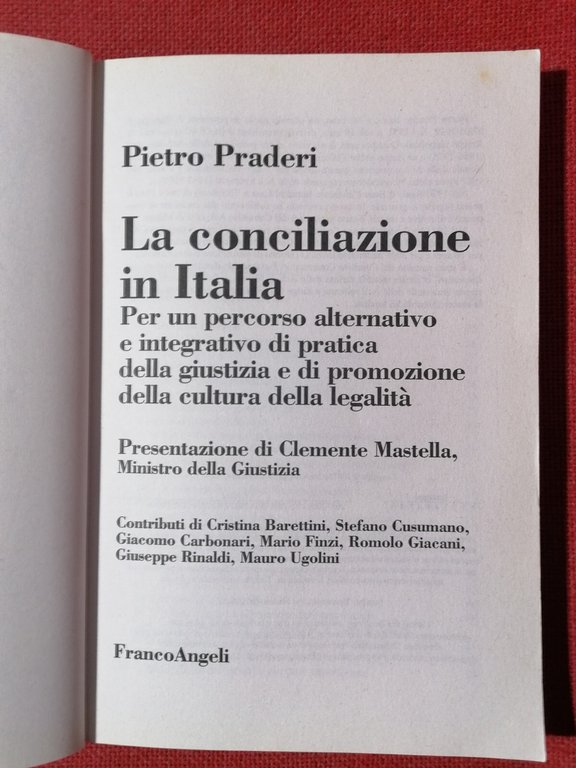 Pietro Praderi

La conciliazione in Italia
Per un percorso alternativo e integrativo di pratica della giustizia e di promozione della cultura della legalità

Presentazione di Clemente Mastella,
Ministro della Giustizia

Contributi di Cristina Barettini, Stefano Cusumano, Giacomo Carbonari, Mario Finzi, Romolo Giacani, Giuseppe Rinaldi, Mauro Ugolini

FrancoAngeli